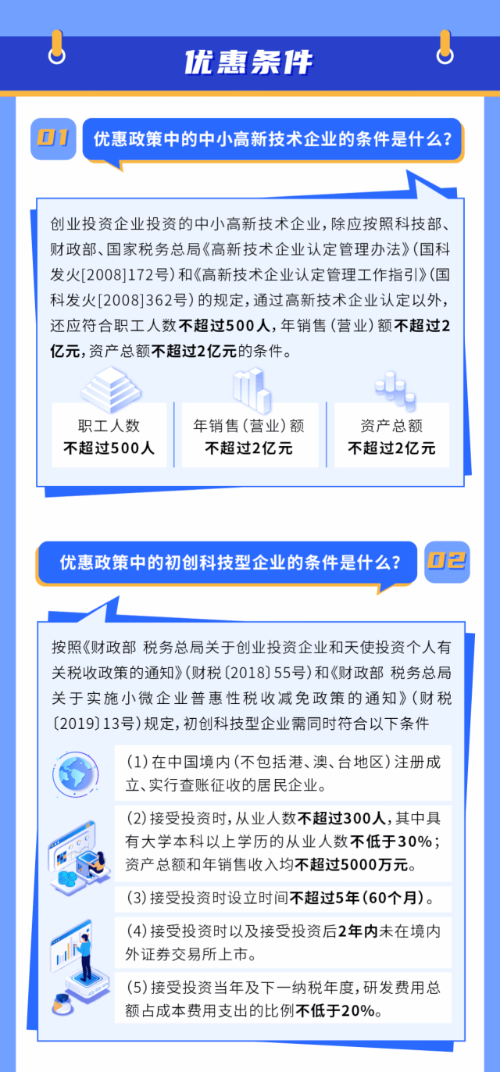 优惠条件

01 优惠政策中的中小高新技术企业的条件是什么？

创业投资企业投资的中小高新技术企业，除应按照科技部、财政部、国家税务总局《高新技术企业认定管理办法》(国科发火[2008]172号)和《高新技术企业认定管理工作指引》(国科发火[2008]362号)的规定，通过高新技术企业认定以外，还应符合职工人数不超过500人，年销售(营业)额不超过2亿元，资产总额不超过2亿元的条件。

职工人数
不超过500人

年销售(营业)额
不超过2亿元

资产总额
不超过2亿元

优惠政策中的初创科技型企业的条件是什么？ 02

按照《财政部 税务总局关于创业投资企业和天使投资个人有关税收政策的通知》(财税〔2018〕55号)和《财政部 税务总局关于实施小微企业普惠性税收减免政策的通知》(财税〔2019〕13号)规定，初创科技型企业需同时符合以下条件

(1)在中国境内(不包括港、澳、台地区)注册成立、实行查账征收的居民企业。

(2)接受投资时，从业人数不超过300人，其中具有大学本科以上学历的从业人数不低于30%；资产总额和年销售收入均不超过5000万元。

(3)接受投资时设立时间不超过5年(60个月)。

(4)接受投资时以及接受投资后2年内未在境内外证券交易所上市。

(5)接受投资当年及下一纳税年度，研发费用总额占成本费用支出的比例不低于20%。